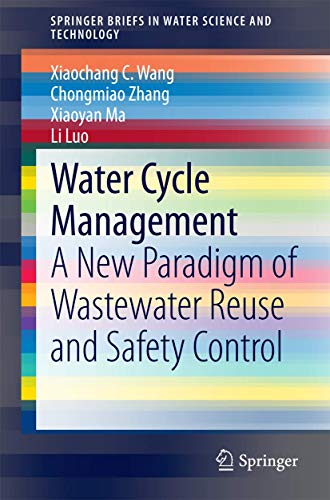 SPRINGER BRIEFS IN WATER SCIENCE AND TECHNOLOGY

Xiaochang C. Wang
Chongmiao Zhang
Xiaoyan Ma
Li Luo

Water Cycle Management
A New Paradigm of Wastewater Reuse and Safety Control

Springer